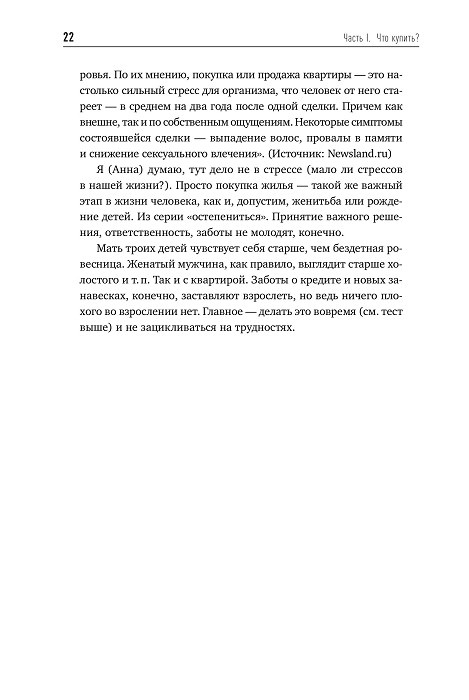 22 Часть I. Что купить?

ровья. По их мнению, покупка или продажа квартиры — это настолько сильный стресс для организма, что человек от него стареет — в среднем на два года после одной сделки. Причем как внешне, так и по собственным ощущениям. Некоторые симптомы состоявшейся сделки — выпадение волос, провалы в памяти и снижение сексуального влечения». (Источник: Newsland.ru)

Я (Анна) думаю, тут дело не в стрессе (мало ли стрессов в нашей жизни?). Просто покупка жилья — такой же важный этап в жизни человека, как и, допустим, женитьба или рождение детей. Из серии «остепениться». Принятие важного решения, ответственность, заботы не молодят, конечно.

Мать троих детей чувствует себя старше, чем бездетная ровесница. Женатый мужчина, как правило, выглядит старше холостого и т. п. Так и с квартирой. Заботы о кредите и новых занавесках, конечно, заставляют взрослеть, но ведь ничего плохого во взрослении нет. Главное — делать это вовремя (см. тест выше) и не зацикливаться на трудностях.